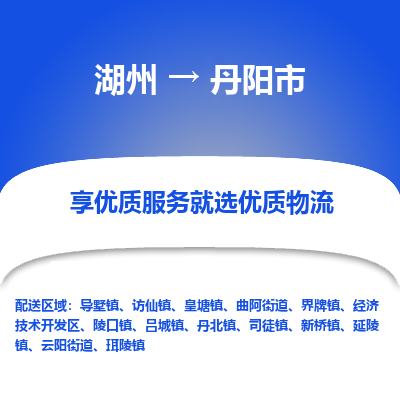 湖州 → 丹阳市

享优质服务就选优质物流

配送区域：导墅镇、访仙镇、皇塘镇、曲阿街道、界牌镇、经济技术开发区、陵口镇、吕城镇、丹北镇、司徒镇、新桥镇、延陵镇、云阳街道、珥陵镇